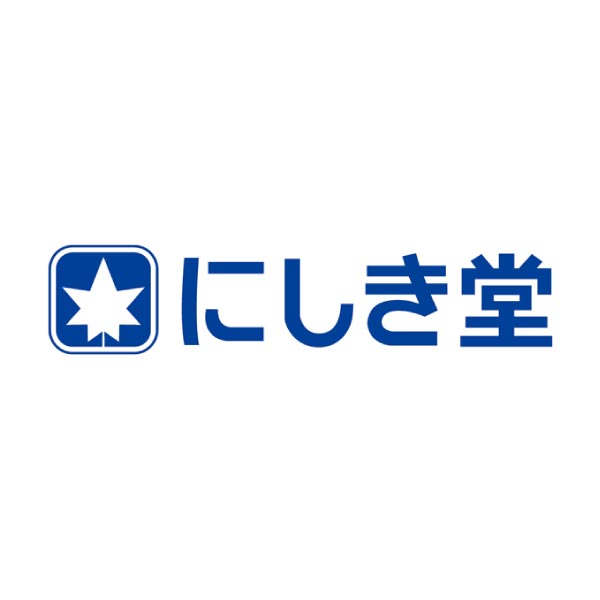 にしき堂